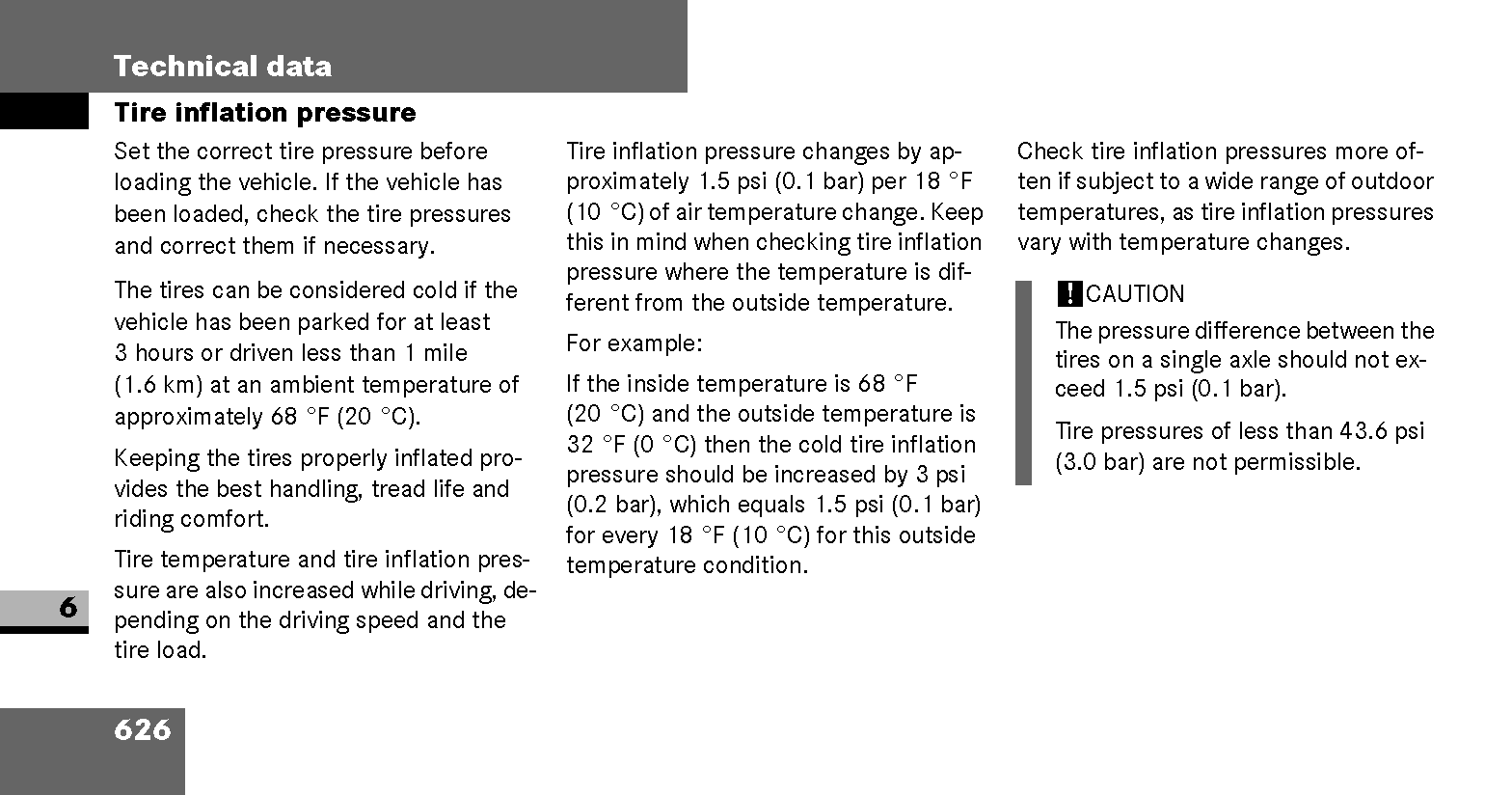 Technical data

Tire inflation pressure

Set the correct tire pressure before loading the vehicle. If the vehicle has been loaded, check the tire pressures and correct them if necessary.

The tires can be considered cold if the vehicle has been parked for at least 3 hours or driven less than 1 mile (1.6 km) at an ambient temperature of approximately 68 °F (20 °C).

Keeping the tires properly inflated provides the best handling, tread life and riding comfort.

Tire temperature and tire inflation pressure are also increased while driving, depending on the driving speed and the tire load.

Tire inflation pressure changes by approximately 1.5 psi (0.1 bar) per 18 °F (10 °C) of air temperature change. Keep this in mind when checking tire inflation pressure where the temperature is different from the outside temperature.

For example:

If the inside temperature is 68 °F (20 °C) and the outside temperature is 32 °F (0 °C) then the cold tire inflation pressure should be increased by 3 psi (0.2 bar), which equals 1.5 psi (0.1 bar) for every 18 °F (10 °C) for this outside temperature condition.

Check tire inflation pressures more often if subject to a wide range of outdoor temperatures, as tire inflation pressures vary with temperature changes.

! CAUTION

The pressure difference between the tires on a single axle should not exceed 1.5 psi (0.1 bar).

Tire pressures of less than 43.6 psi (3.0 bar) are not permissible.

6

626